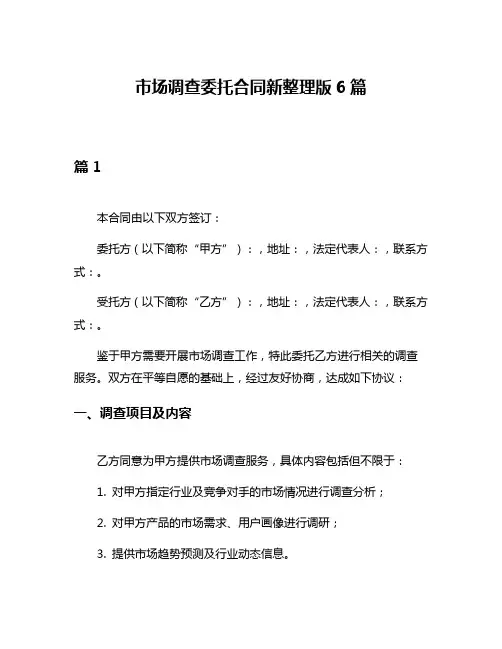 市场调查委托合同新整理版 6 篇

篇 1

本合同由以下双方签订：

委托方（以下简称“甲方”）：，地址：，法定代表人：，联系方式：。

受托方（以下简称“乙方”）：，地址：，法定代表人：，联系方式：。

鉴于甲方需要开展市场调查工作，特此委托乙方进行相关的调查服务。双方在平等自愿的基础上，经过友好协商，达成如下协议：

一、调查项目及内容

乙方同意为甲方提供市场调查服务，具体内容包括但不限于：

1. 对甲方指定行业及竞争对手的市场情况进行调查分析；

2. 对甲方产品的市场需求、用户画像进行调研；

3. 提供市场趋势预测及行业动态信息。